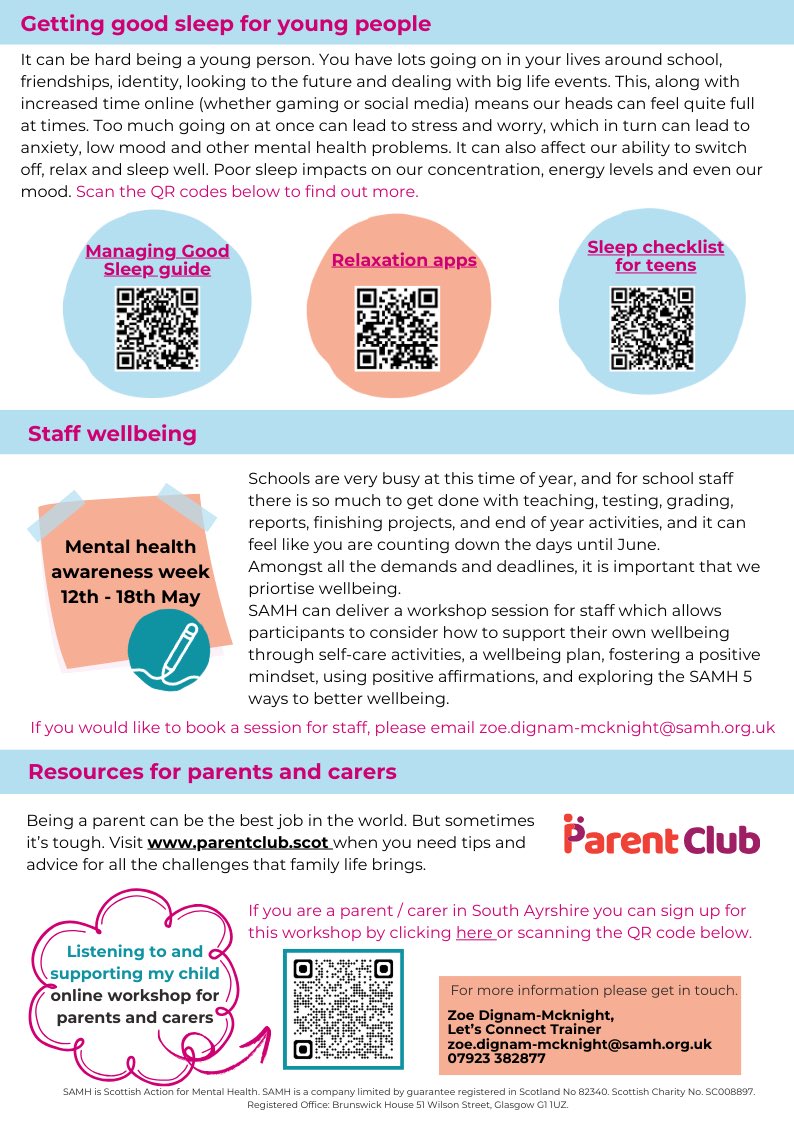 Getting good sleep for young people

It can be hard being a young person. You have lots going on in your lives around school, friendships, identity, looking to the future and dealing with big life events. This, along with increased time online (whether gaming or social media) means our heads can feel quite full at times. Too much going on at once can lead to stress and worry, which in turn can lead to anxiety, low mood and other mental health problems. It can also affect our ability to switch off, relax and sleep well. Poor sleep impacts on our concentration, energy levels and even our mood. Scan the QR codes below to find out more.

Managing Good Sleep guide

Relaxation apps

Sleep checklist for teens

Staff wellbeing

Mental health awareness week 12th - 18th May

Schools are very busy at this time of year, and for school staff there is so much to get done with teaching, testing, grading, reports, finishing projects, and end of year activities, and it can feel like you are counting down the days until June.
Amongst all the demands and deadlines, it is important that we priortise wellbeing.
SAMH can deliver a workshop session for staff which allows participants to consider how to support their own wellbeing through self-care activities, a wellbeing plan, fostering a positive mindset, using positive affirmations, and exploring the SAMH 5 ways to better wellbeing.

If you would like to book a session for staff, please email zoe.dignam-mcknight@samh.org.uk

Resources for parents and carers

Being a parent can be the best job in the world. But sometimes it's tough. Visit www.parentclub.scot when you need tips and advice for all the challenges that family life brings.

Parent Club

Listening to and supporting my child online workshop for parents and carers

If you are a parent / carer in South Ayrshire you can sign up for this workshop by clicking here or scanning the QR code below.

For more information please get in touch.
Zoe Dignam-Mcknight,
Let's Connect Trainer
zoe.dignam-mcknight@samh.org.uk
07923 382877

SAMH is Scottish Action for Mental Health. SAMH is a company limited by guarantee registered in Scotland No 82340. Scottish Charity No. SC008897. Registered Office: Brunswick House 51 Wilson Street, Glasgow G1 1UZ.